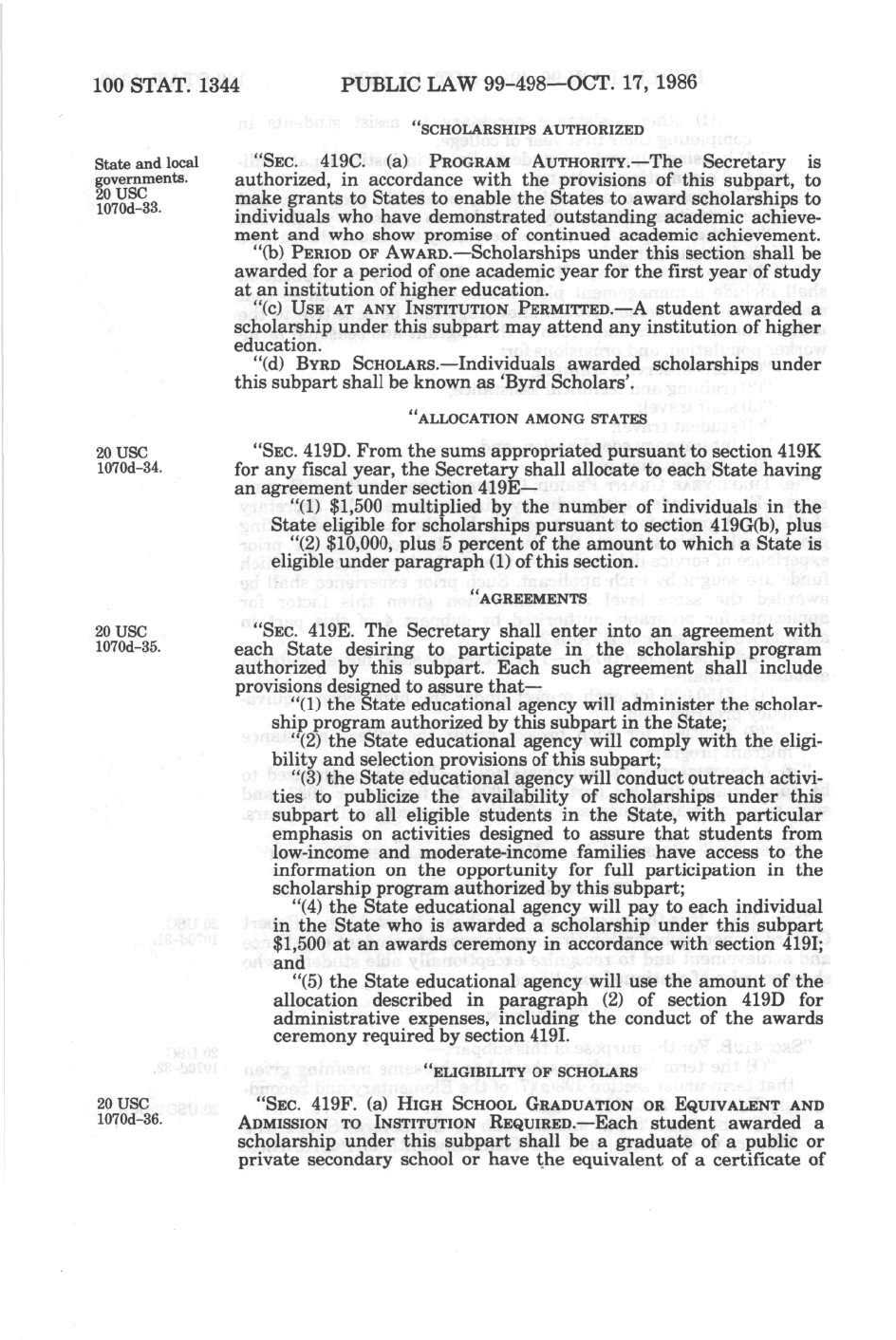 100 STAT. 1344 PUBLIC LAW 99-498—OCT. 17, 1986

"SCHOLARSHIPS AUTHORIZED

State and local governments. 20 USC 1070d-33.

"SEC. 419C. (a) PROGRAM AUTHORITY.—The Secretary is authorized, in accordance with the provisions of this subpart, to make grants to States to enable the States to award scholarships to individuals who have demonstrated outstanding academic achievement and who show promise of continued academic achievement.

"(b) PERIOD OF AWARD.—Scholarships under this section shall be awarded for a period of one academic year for the first year of study at an institution of higher education.

"(c) USE AT ANY INSTITUTION PERMITTED.—A student awarded a scholarship under this subpart may attend any institution of higher education.

"(d) BYRD SCHOLARS.—Individuals awarded scholarships under this subpart shall be known as 'Byrd Scholars'.

"ALLOCATION AMONG STATES

20 USC 1070d-34.

"SEC. 419D. From the sums appropriated pursuant to section 419K for any fiscal year, the Secretary shall allocate to each State having an agreement under section 419E—

"(1) $1,500 multiplied by the number of individuals in the State eligible for scholarships pursuant to section 419G(b), plus

"(2) $10,000, plus 5 percent of the amount to which a State is eligible under paragraph (1) of this section.

"AGREEMENTS

20 USC 1070d-35.

"SEC. 419E. The Secretary shall enter into an agreement with each State desiring to participate in the scholarship program authorized by this subpart. Each such agreement shall include provisions designed to assure that—

"(1) the State educational agency will administer the scholarship program authorized by this subpart in the State;

"(2) the State educational agency will comply with the eligibility and selection provisions of this subpart;

"(3) the State educational agency will conduct outreach activities to publicize the availability of scholarships under this subpart to all eligible students in the State, with particular emphasis on activities designed to assure that students from low-income and moderate-income families have access to the information on the opportunity for full participation in the scholarship program authorized by this subpart;

"(4) the State educational agency will pay to each individual in the State who is awarded a scholarship under this subpart $1,500 at an awards ceremony in accordance with section 419I; and

"(5) the State educational agency will use the amount of the allocation described in paragraph (2) of section 419D for administrative expenses, including the conduct of the awards ceremony required by section 419I.

"ELIGIBILITY OF SCHOLARS

20 USC 1070d-36.

"SEC. 419F. (a) HIGH SCHOOL GRADUATION OR EQUIVALENT AND ADMISSION TO INSTITUTION REQUIRED.—Each student awarded a scholarship under this subpart shall be a graduate of a public or private secondary school or have the equivalent of a certificate of